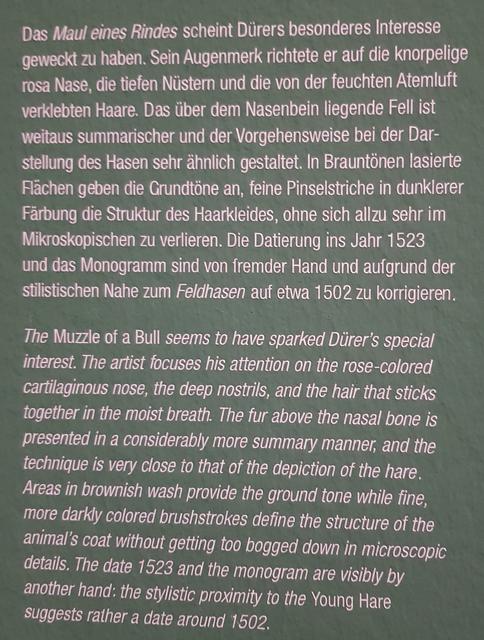 Das Maul eines Rindes scheint Dürers besonderes Interesse geweckt zu haben. Sein Augenmerk richtete er auf die knorpelige rosa Nase, die tiefen Nüstern und die von der feuchten Atemluft verklebten Haare. Das über dem Nasenbein liegende Fell ist weitaus summarischer und der Vorgehensweise bei der Darstellung des Hasen sehr ähnlich gestaltet. In Brauntönen lasierte Flächen geben die Grundtöne an, feine Pinselstriche in dunklerer Färbung die Struktur des Haarkleides, ohne sich allzu sehr im Mikroskopischen zu verlieren. Die Datierung ins Jahr 1523 und das Monogramm sind von fremder Hand und aufgrund der stilistischen Nahe zum Feldhasen auf etwa 1502 zu korrigieren.

The Muzzle of a Bull seems to have sparked Dürer's special interest. The artist focuses his attention on the rose-colored cartilaginous nose, the deep nostrils, and the hair that sticks together in the moist breath. The fur above the nasal bone is presented in a considerably more summary manner, and the technique is very close to that of the depiction of the hare. Areas in brownish wash provide the ground tone while fine, more darkly colored brushstrokes define the structure of the animal's coat without getting too bogged down in microscopic details. The date 1523 and the monogram are visibly by another hand: the stylistic proximity to the Young Hare suggests rather a date around 1502.